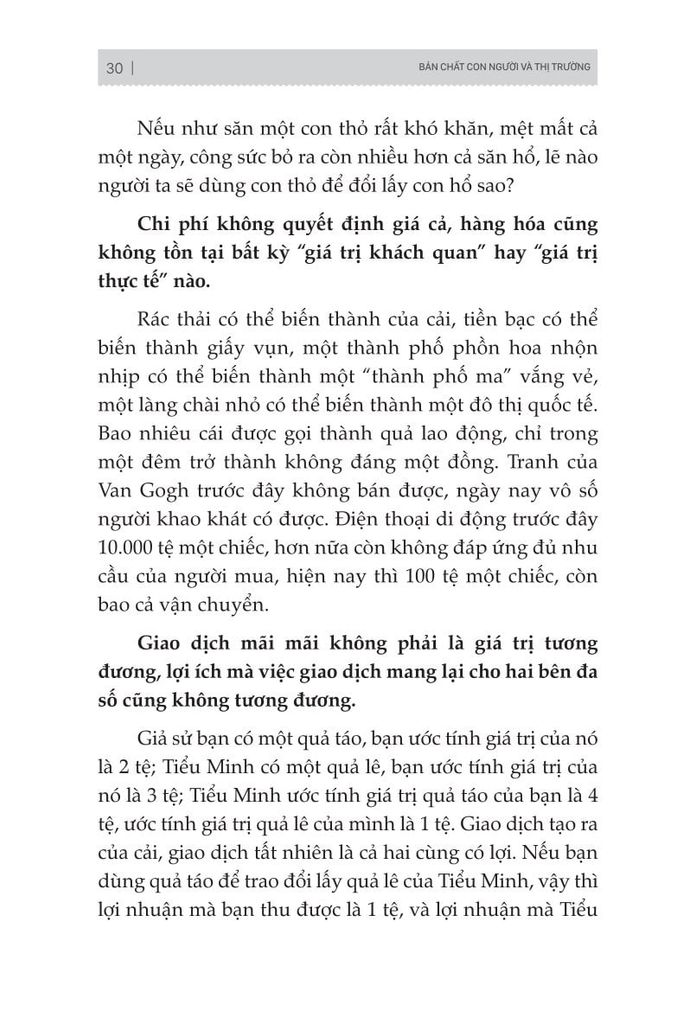 30 | BẢN CHẤT CON NGƯỜI VÀ THỊ TRƯỜNG

Nếu như săn một con thỏ rất khó khăn, mệt mất cả một ngày, công sức bỏ ra còn nhiều hơn cả săn hổ, lẽ nào người ta sẽ dùng con thỏ để đổi lấy con hổ sao?

Chi phí không quyết định giá cả, hàng hóa cũng không tồn tại bất kỳ "giá trị khách quan" hay "giá trị thực tế" nào.

Rác thải có thể biến thành của cải, tiền bạc có thể biến thành giấy vụn, một thành phố phồn hoa nhộn nhịp có thể biến thành một "thành phố ma" vắng vẻ, một làng chài nhỏ có thể biến thành một đô thị quốc tế. Bao nhiêu cái được gọi thành quả lao động, chỉ trong một đêm trở thành không đáng một đồng. Tranh của Van Gogh trước đây không bán được, ngày nay vô số người khao khát có được. Điện thoại di động trước đây 10.000 tệ một chiếc, hơn nữa còn không đáp ứng đủ nhu cầu của người mua, hiện nay thì 100 tệ một chiếc, còn bao cả vận chuyển.

Giao dịch mãi mãi không phải là giá trị tương đương, lợi ích mà việc giao dịch mang lại cho hai bên đa số cũng không tương đương.

Giả sử bạn có một quả táo, bạn ước tính giá trị của nó là 2 tệ; Tiểu Minh có một quả lê, bạn ước tính giá trị của nó là 3 tệ; Tiểu Minh ước tính giá trị quả táo của bạn là 4 tệ, ước tính giá trị quả lê của mình là 1 tệ. Giao dịch tạo ra của cải, giao dịch tất nhiên là cả hai cùng có lợi. Nếu bạn dùng quả táo để trao đổi lấy quả lê của Tiểu Minh, vậy thì lợi nhuận mà bạn thu được là 1 tệ, và lợi nhuận mà Tiểu